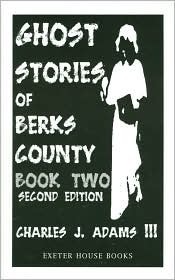 GHOST STORIES OF BERKS COUNTY

BOOK TWO
SECOND EDITION

CHARLES J. ADAMS III

EXETER HOUSE BOOKS